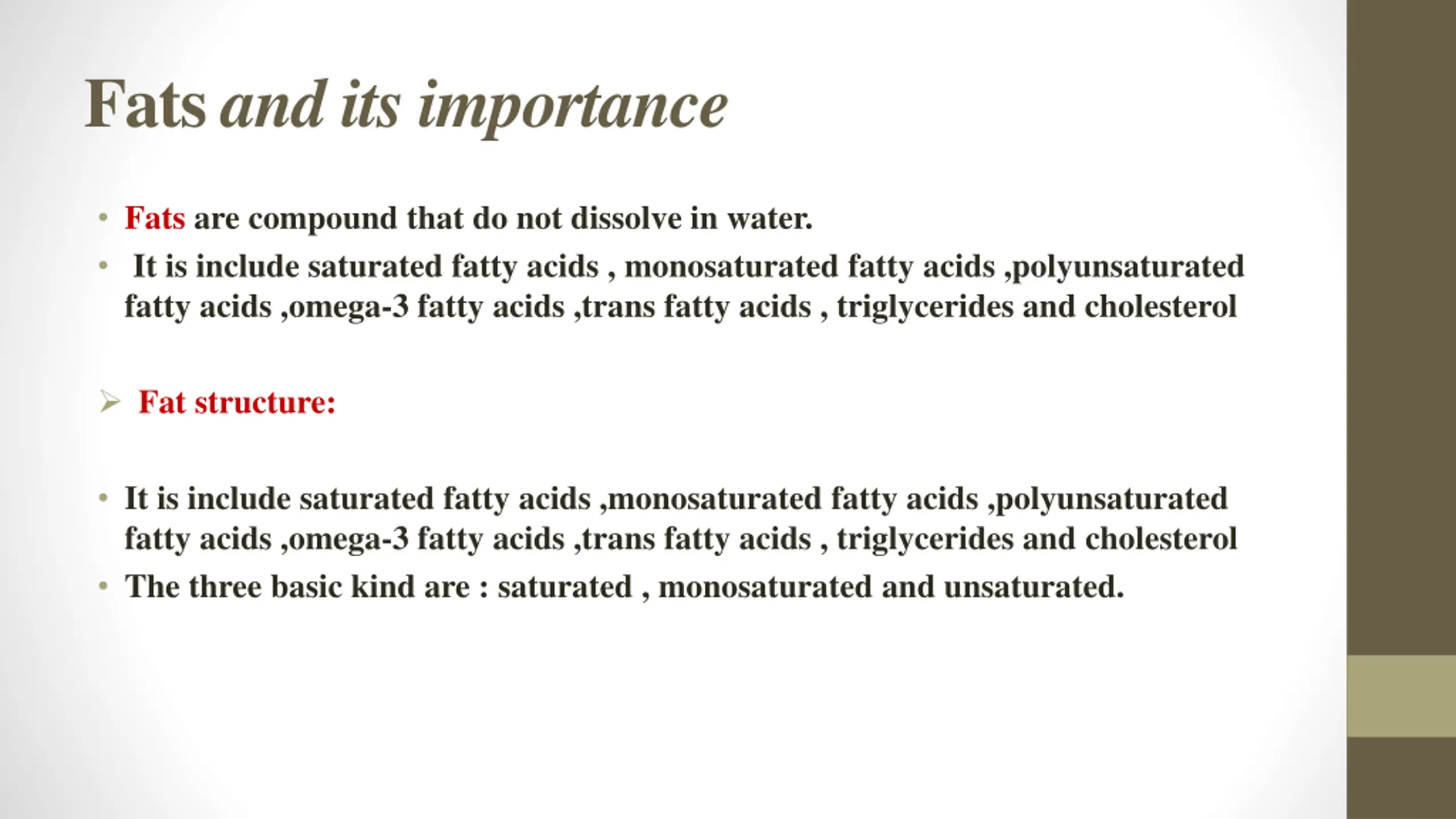 Fats and its importance

• Fats are compound that do not dissolve in water.
• It is include saturated fatty acids , monosaturated fatty acids ,polyunsaturated fatty acids ,omega-3 fatty acids ,trans fatty acids , triglycerides and cholesterol

➢ Fat structure:

• It is include saturated fatty acids ,monosaturated fatty acids ,polyunsaturated fatty acids ,omega-3 fatty acids ,trans fatty acids , triglycerides and cholesterol
• The three basic kind are : saturated , monosaturated and unsaturated.